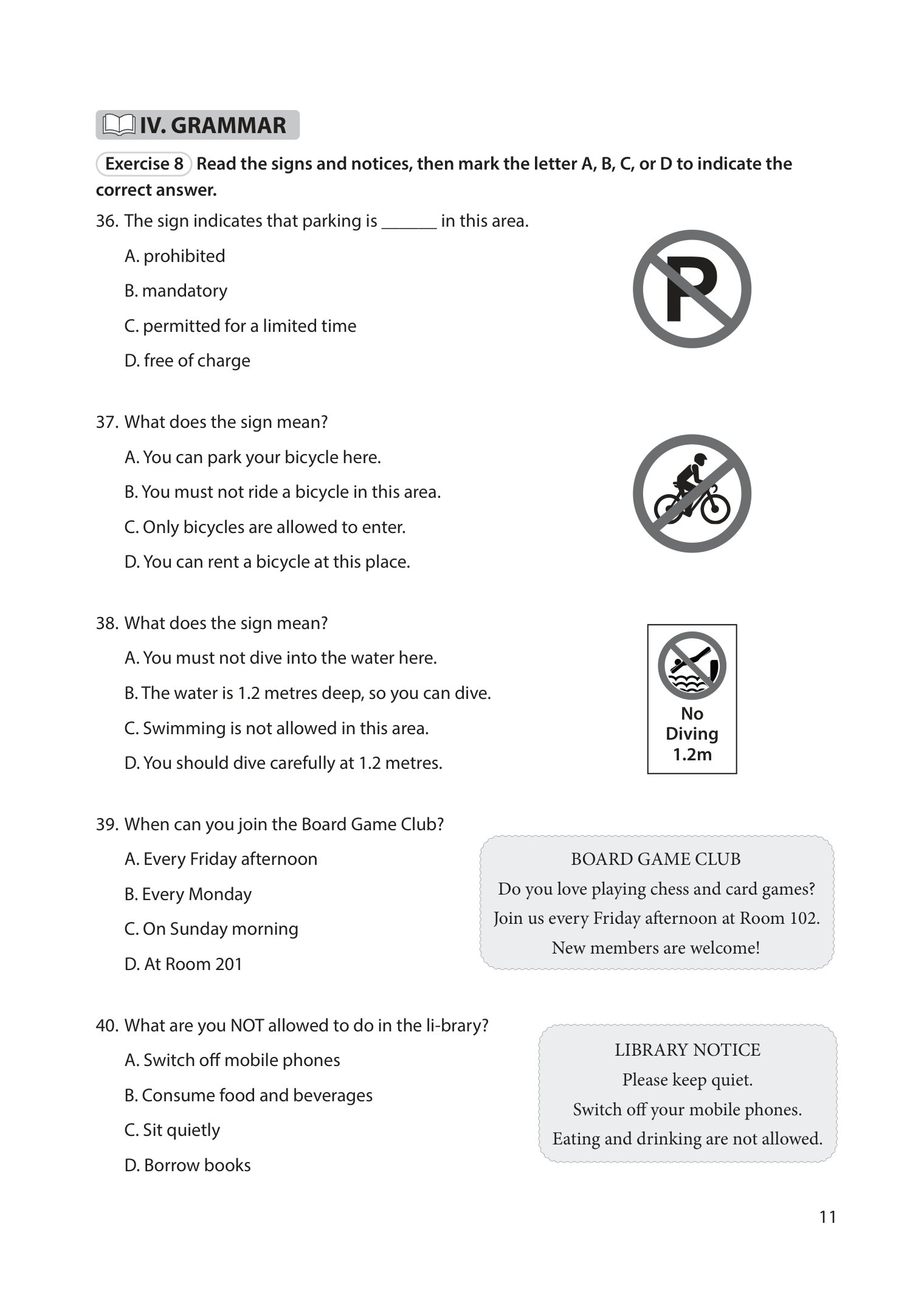 IV. GRAMMAR

Exercise 8 Read the signs and notices, then mark the letter A, B, C, or D to indicate the correct answer.

36. The sign indicates that parking is ____ in this area.
A. prohibited
B. mandatory
C. permitted for a limited time
D. free of charge

P

37. What does the sign mean?
A. You can park your bicycle here.
B. You must not ride a bicycle in this area.
C. Only bicycles are allowed to enter.
D. You can rent a bicycle at this place.

38. What does the sign mean?
A. You must not dive into the water here.
B. The water is 1.2 metres deep, so you can dive.
C. Swimming is not allowed in this area.
D. You should dive carefully at 1.2 metres.

No
Diving
1.2m

39. When can you join the Board Game Club?
A. Every Friday afternoon
B. Every Monday
C. On Sunday morning
D. At Room 201

BOARD GAME CLUB
Do you love playing chess and card games?
Join us every Friday afternoon at Room 102.
New members are welcome!

40. What are you NOT allowed to do in the li-brary?
A. Switch off mobile phones
B. Consume food and beverages
C. Sit quietly
D. Borrow books

LIBRARY NOTICE
Please keep quiet.
Switch off your mobile phones.
Eating and drinking are not allowed.

11